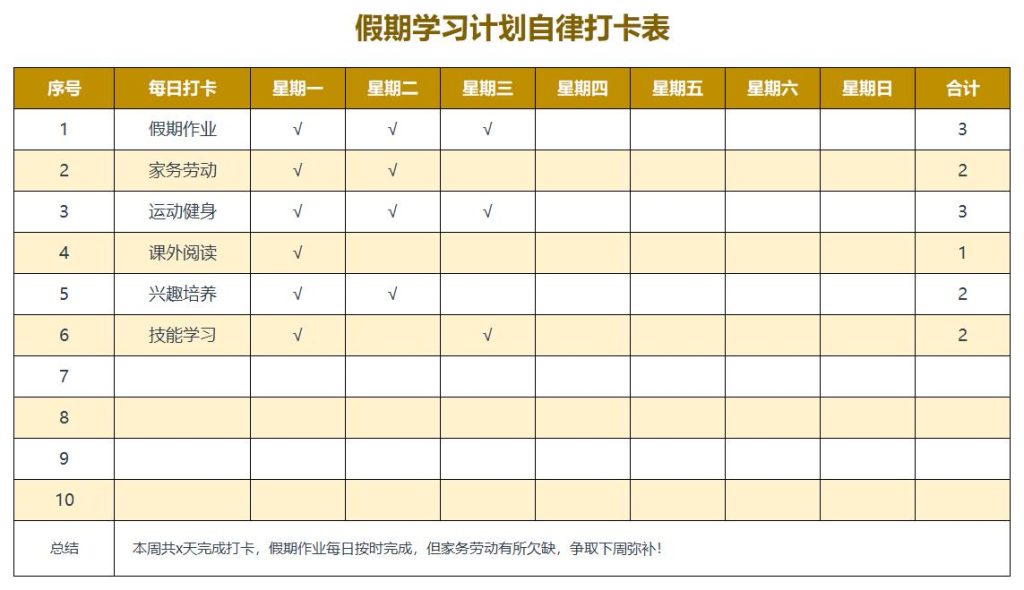 假期学习计划自律打卡表

| 序号 | 每日打卡 | 星期一 | 星期二 | 星期三 | 星期四 | 星期五 | 星期六 | 星期日 | 合计 |
|---|---|---|---|---|---|---|---|---|---|
| 1 | 假期作业 | √ | √ | √ | | | | | 3 |
| 2 | 家务劳动 | √ | √ | | | | | | 2 |
| 3 | 运动健身 | √ | √ | √ | | | | | 3 |
| 4 | 课外阅读 | √ | | | | | | | 1 |
| 5 | 兴趣培养 | √ | √ | | | | | | 2 |
| 6 | 技能学习 | √ | | √ | | | | | 2 |
| 7 | | | | | | | | | |
| 8 | | | | | | | | | |
| 9 | | | | | | | | | |
| 10 | | | | | | | | | |
| 总结 | 本周共x天完成打卡，假期作业每日按时完成，但家务劳动有所欠缺，争取下周弥补！ | | | | | | | | |